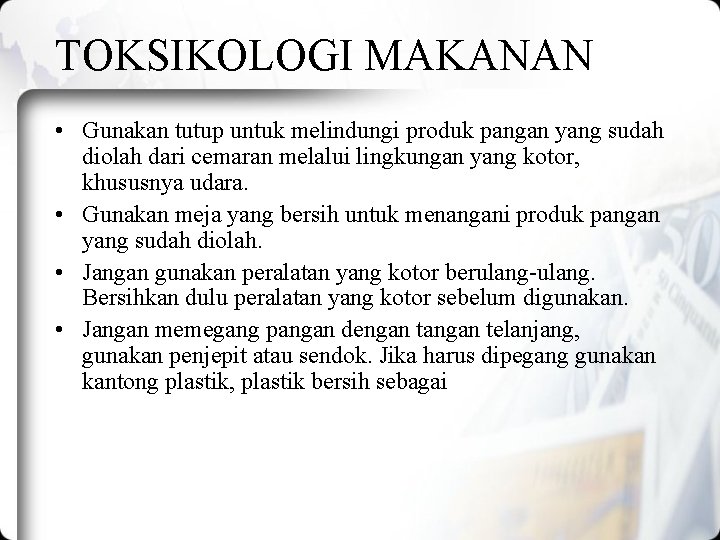 TOKSIKOLOGI MAKANAN

• Gunakan tutup untuk melindungi produk pangan yang sudah diolah dari cemaran melalui lingkungan yang kotor, khususnya udara.

• Gunakan meja yang bersih untuk menangani produk pangan yang sudah diolah.

• Jangan gunakan peralatan yang kotor berulang-ulang. Bersihkan dulu peralatan yang kotor sebelum digunakan.

• Jangan memegang pangan dengan tangan telanjang, gunakan penjepit atau sendok. Jika harus dipegang gunakan kantong plastik, plastik bersih sebagai